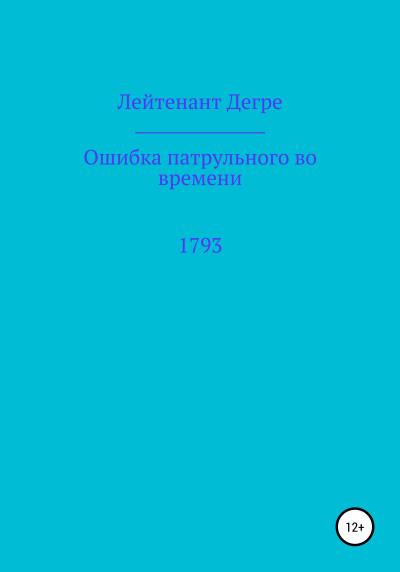 Лейтенант Дегре

Ошибка патрульного во времени

1793

12+